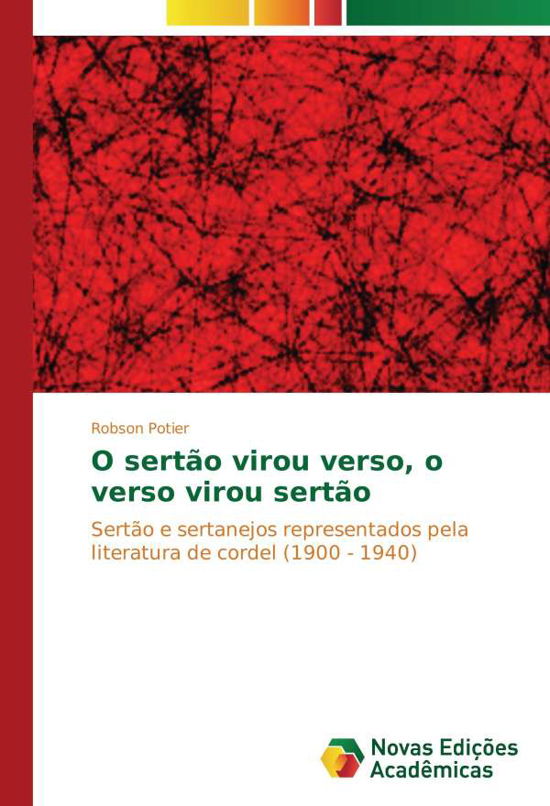 Robson Potier

O sertão virou verso, o verso virou sertão

Sertão e sertanejos representados pela literatura de cordel (1900 - 1940)

Novas Edições Acadêmicas